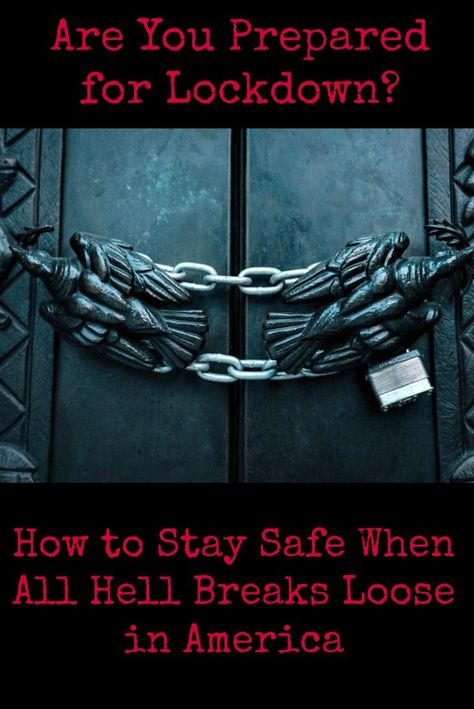 Are You Prepared for Lockdown?

How to Stay Safe When All Hell Breaks Loose in America